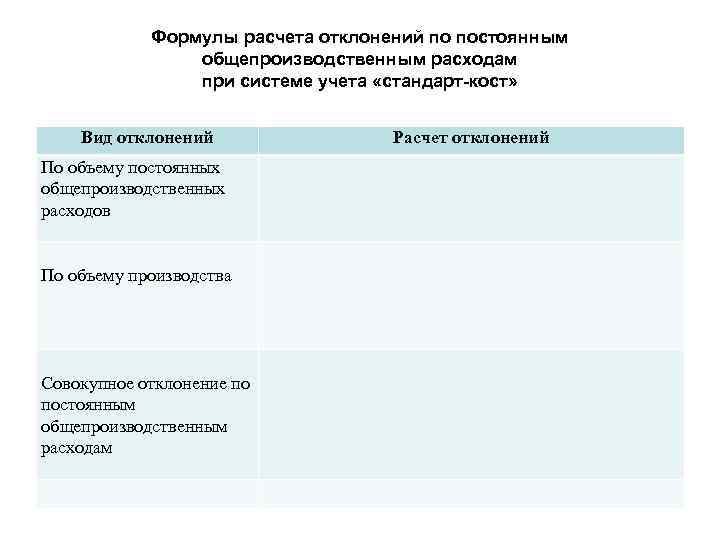 Формулы расчета отклонений по постоянным общепроизводственным расходам при системе учета «стандарт-кост»

| Вид отклонений | Расчет отклонений |
|---|---|
| По объему постоянных общепроизводственных расходов | |
| По объему производства | |
| Совокупное отклонение по постоянным общепроизводственным расходам | |
| | |